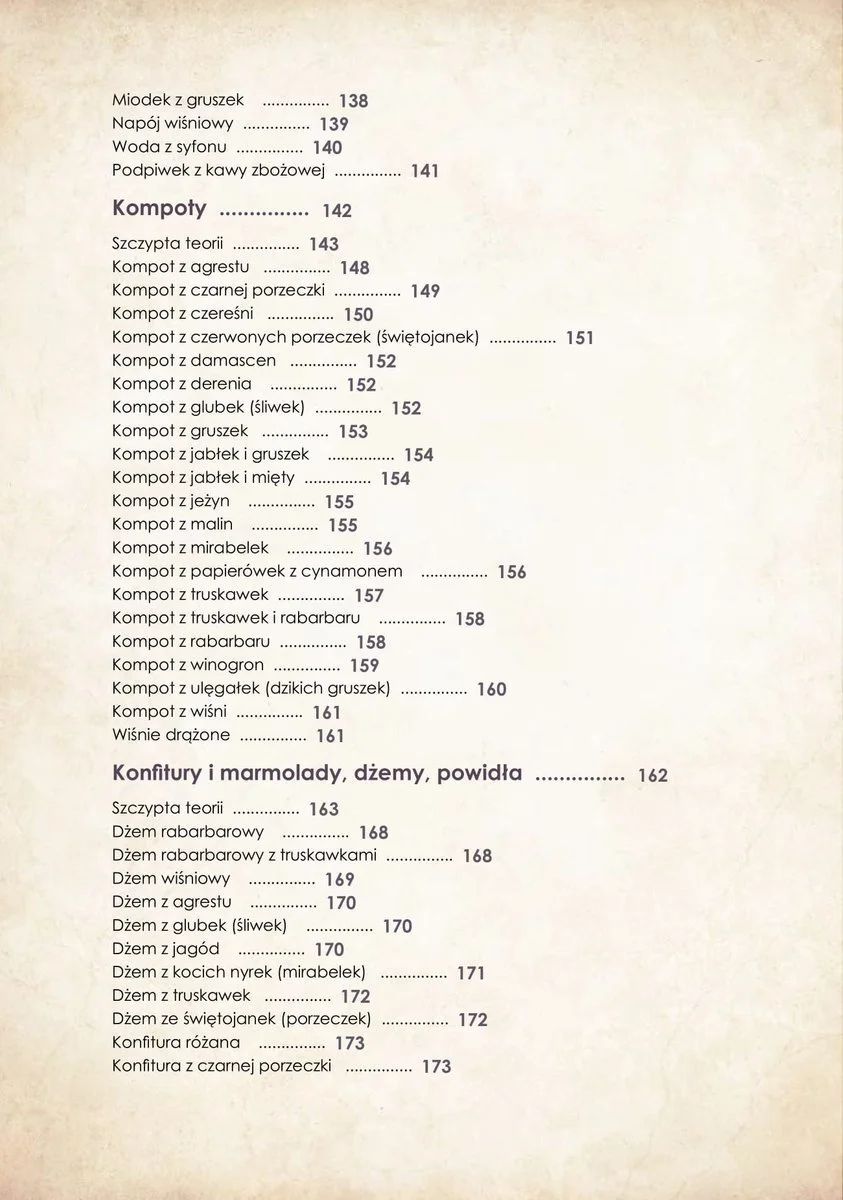 Miodek z gruszek 138
Napój wiśniowy 139
Woda z syfonu 140
Podpiwek z kawy zbożowej 141

Kompoty 142

Szczypta teorii 143
Kompot z agrestu 148
Kompot z czarnej porzeczki 149
Kompot z czereśni 150
Kompot z czerwonych porzeczek (świętojanek) 151
Kompot z damascen 152
Kompot z derenia 152
Kompot z glubek (śliwek) 152
Kompot z gruszek 153
Kompot z jabłek i gruszek 154
Kompot z jabłek i mięty 154
Kompot z jeżyn 155
Kompot z malin 155
Kompot z mirabelek 156
Kompot z papierówek z cynamonem 156
Kompot z truskawek 157
Kompot z truskawek i rabarbaru 158
Kompot z rabarbaru 158
Kompot z winogron 159
Kompot z ulęgałek (dzikich gruszek) 160
Kompot z wiśni 161
Wiśnie drążone 161

Konfitury i marmolady, dżemy, powidła 162

Szczypta teorii 163
Dżem rabarbarowy 168
Dżem rabarbarowy z truskawkami 168
Dżem wiśniowy 169
Dżem z agrestu 170
Dżem z glubek (śliwek) 170
Dżem z jagód 170
Dżem z kocich nyrek (mirabelek) 171
Dżem z truskawek 172
Dżem ze świętojanek (porzeczek) 172
Konfitura różana 173
Konfitura z czarnej porzeczki 173